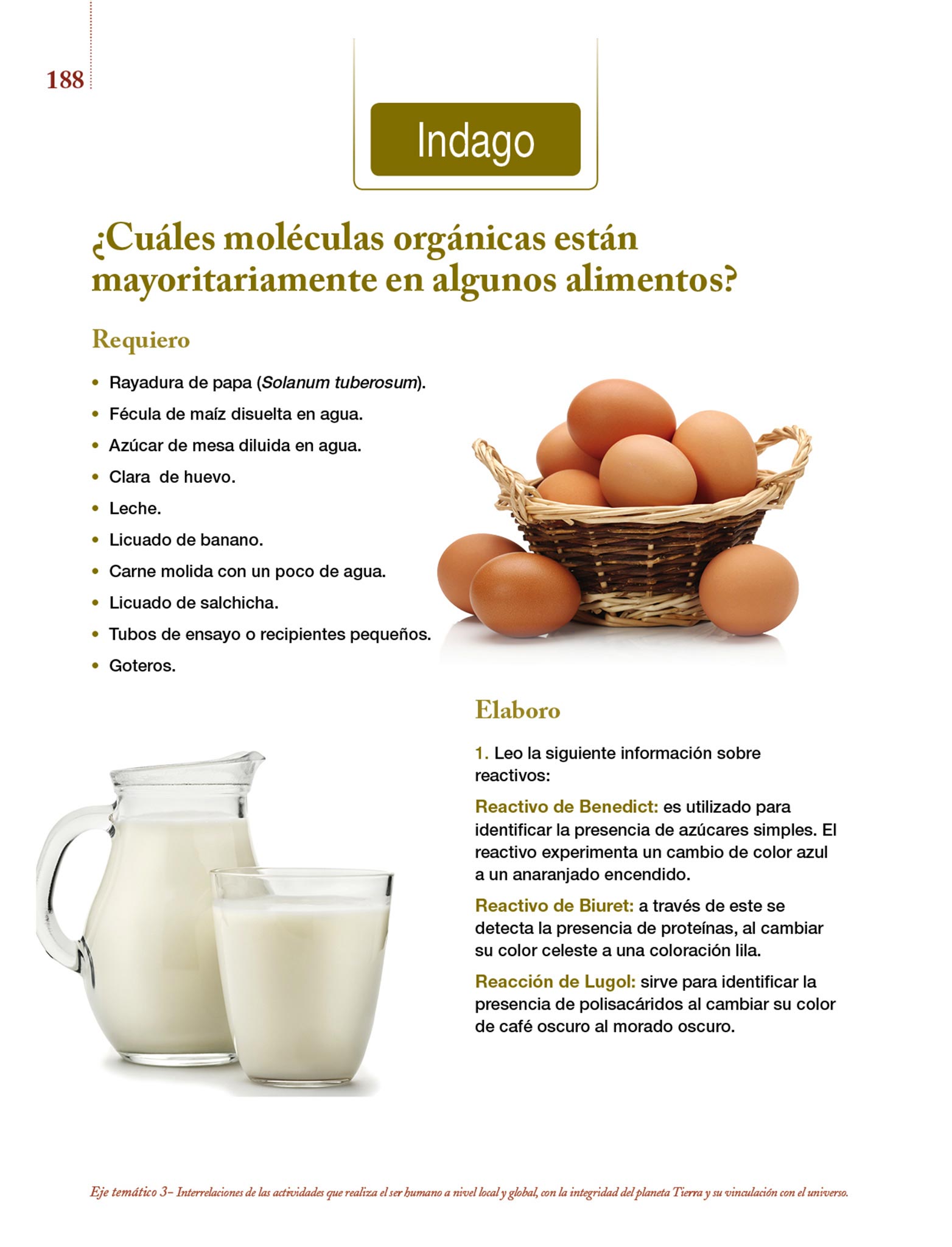 188

Indago

¿Cuáles moléculas orgánicas están mayoritariamente en algunos alimentos?

Requiero

• Rayadura de papa (Solanum tuberosum).
• Fécula de maíz disuelta en agua.
• Azúcar de mesa diluida en agua.
• Clara  de huevo.
• Leche.
• Licuado de banano.
• Carne molida con un poco de agua.
• Licuado de salchicha.
• Tubos de ensayo o recipientes pequeños.
• Goteros.

Elaboro

1. Leo la siguiente información sobre reactivos:

Reactivo de Benedict: es utilizado para identificar la presencia de azúcares simples. El reactivo experimenta un cambio de color azul a un anaranjado encendido.

Reactivo de Biuret: a través de este se detecta la presencia de proteínas, al cambiar su color celeste a una coloración lila.

Reacción de Lugol: sirve para identificar la presencia de polisacáridos al cambiar su color de café oscuro al morado oscuro.

Eje temático 3– Interrelaciones de las actividades que realiza el ser humano a nivel local y global, con la integridad del planeta Tierra y su vinculación con el universo.